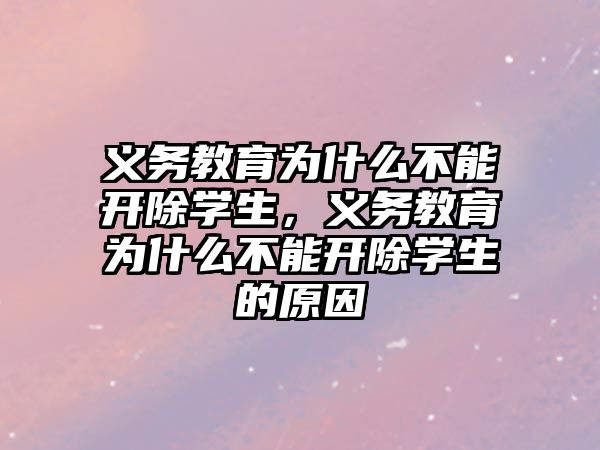 义务教育为什么不能开除学生，义务教育为什么不能开除学生的原因